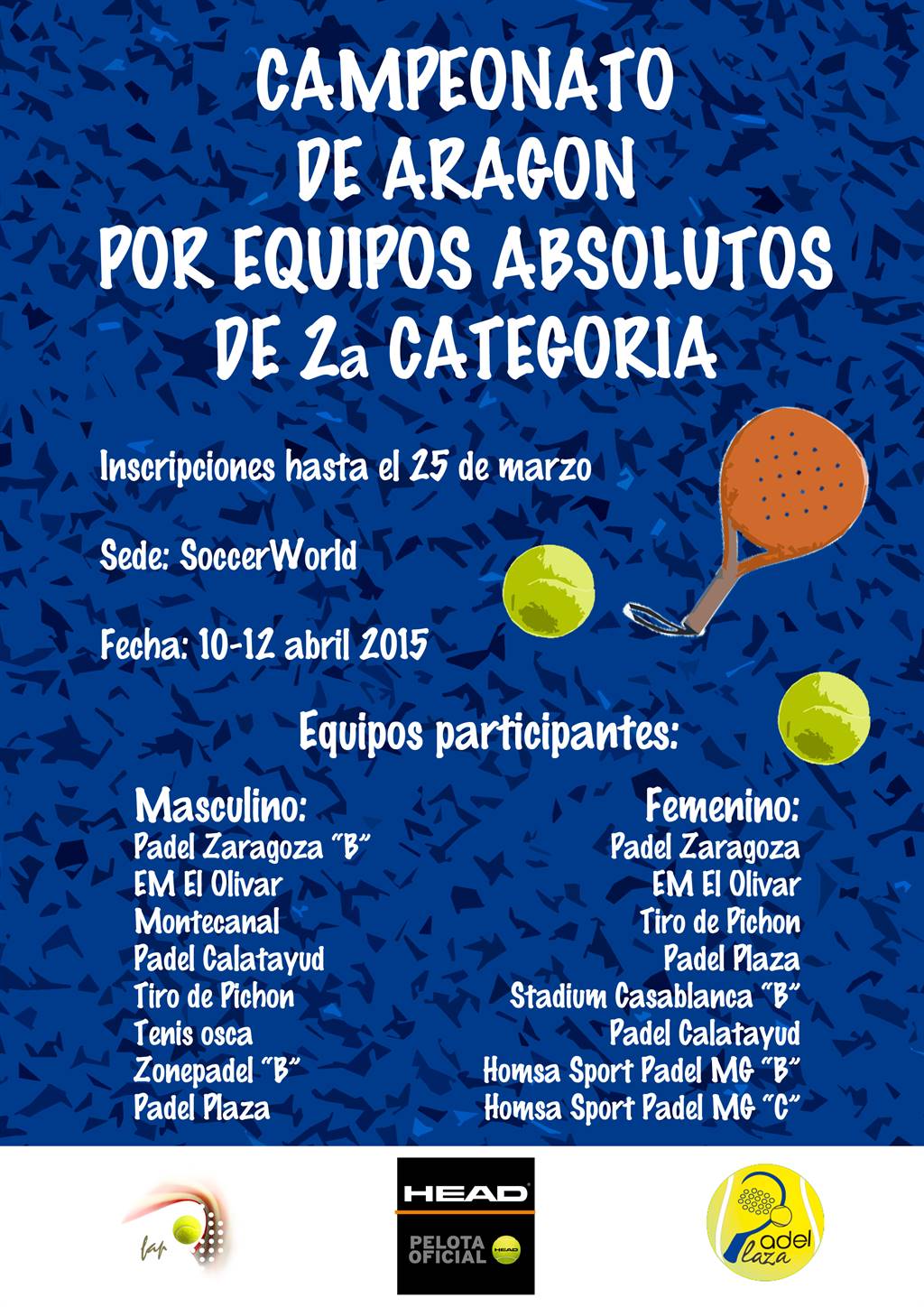 CAMPEONATO DE ARAGON POR EQUIPOS ABSOLUTOS DE 2a CATEGORIA

Inscripciones hasta el 25 de marzo

Sede: SoccerWorld

Fecha: 10-12 abril 2015

Equipos participantes:

Masculino:
Padel Zaragoza "B"
EM El Olivar
Montecanal
Padel Calatayud
Tiro de Pichon
Tenis osca
Zonepadel "B"
Padel Plaza

Femenino:
Padel Zaragoza
EM El Olivar
Tiro de Pichon
Padel Plaza
Stadium Casablanca "B"
Padel Calatayud
Homsa Sport Padel MG "B"
Homsa Sport Padel MG "C"

fap

HEAD
PELOTA OFICIAL HEAD

Padel Plaza